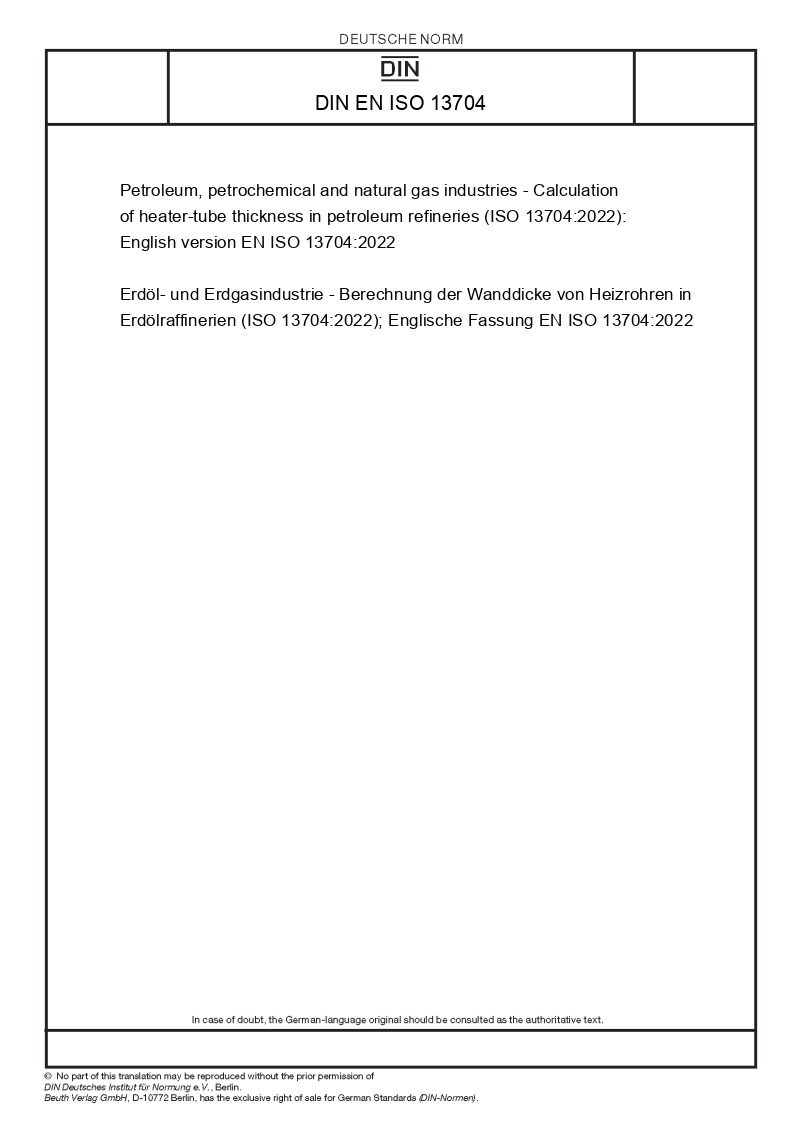 DEUTSCHE NORM

DIN

DIN EN ISO 13704

Petroleum, petrochemical and natural gas industries - Calculation of heater-tube thickness in petroleum refineries (ISO 13704:2022): English version EN ISO 13704:2022

Erdöl- und Erdgasindustrie - Berechnung der Wanddicke von Heizrohren in Erdölraffinerien (ISO 13704:2022); Englische Fassung EN ISO 13704:2022

In case of doubt, the German-language original should be consulted as the authoritative text.

© No part of this translation may be reproduced without the prior permission of DIN Deutsches Institut für Normung e.V., Berlin.
Beuth Verlag GmbH, D-10772 Berlin, has the exclusive right of sale for German Standards (DIN-Normen).